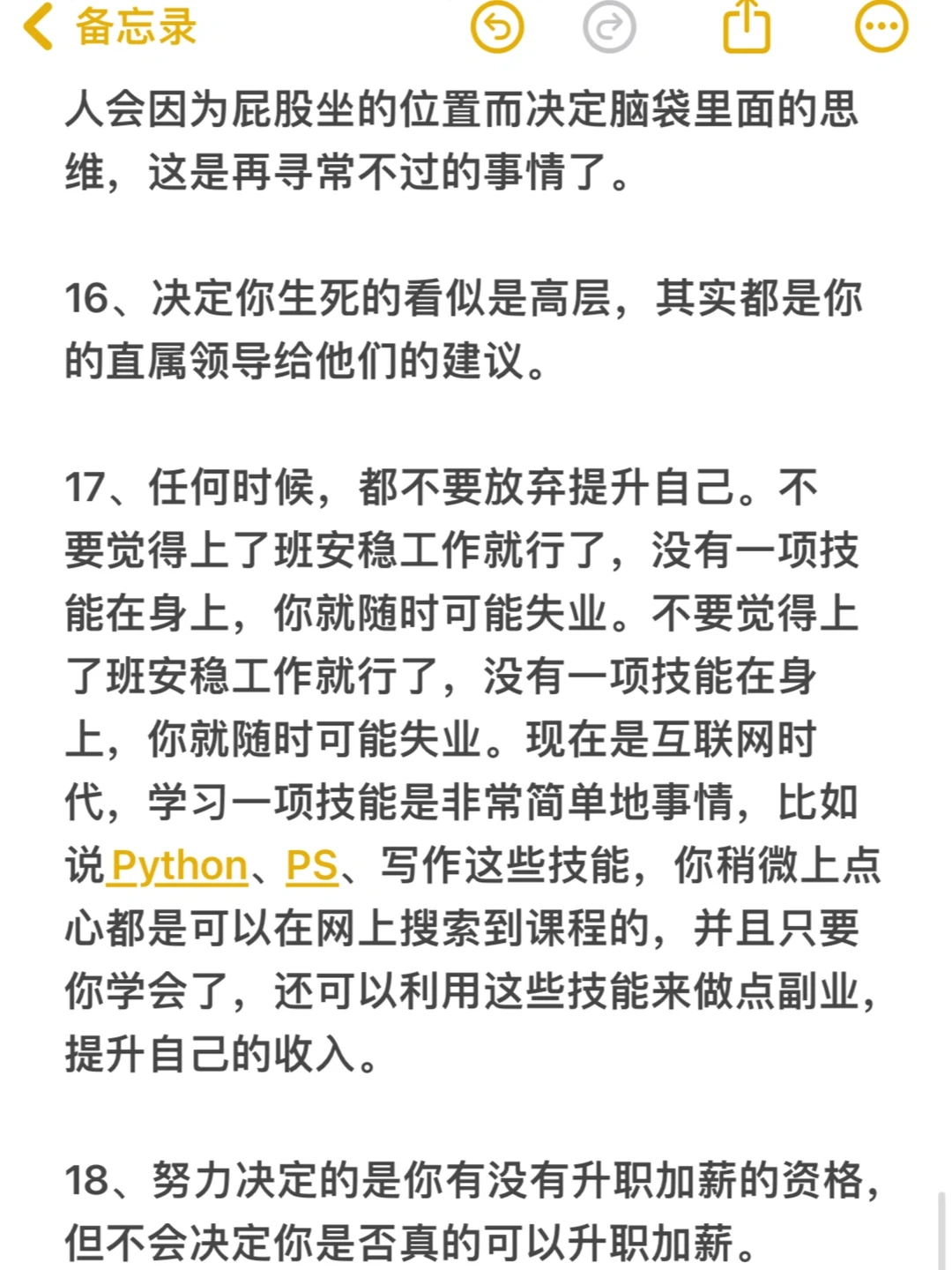 备忘录

人会因为屁股坐的位置而决定脑袋里面的思维，这是再寻常不过的事情了。

16、决定你生死的看似是高层，其实都是你的直属领导给他们的建议。

17、任何时候，都不要放弃提升自己。不要觉得上了班安稳工作就行了，没有一项技能在身上，你就随时可能失业。不要觉得上了班安稳工作就行了，没有一项技能在身上，你就随时可能失业。现在是互联网时代，学习一项技能是非常简单地事情，比如说Python、PS、写作这些技能，你稍微上点心都是可以在网上搜索到课程的，并且只要你学会了，还可以利用这些技能来做点副业，提升自己的收入。

18、努力决定的是你有没有升职加薪的资格，但不会决定你是否真的可以升职加薪。